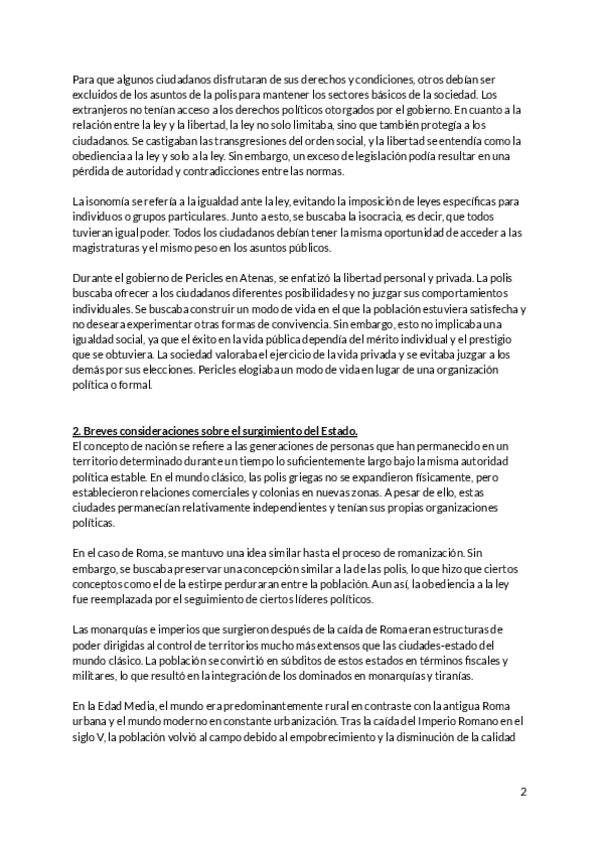 Para que algunos ciudadanos disfrutaran de sus derechos y condiciones, otros debían ser excluidos de los asuntos de la polis para mantener los sectores básicos de la sociedad. Los extranjeros no tenían acceso a los derechos políticos otorgados por el gobierno. En cuanto a la relación entre la ley y la libertad, la ley no solo limitaba, sino que también protegía a los ciudadanos. Se castigaban las transgresiones del orden social, y la libertad se entendía como la obediencia a la ley y solo a la ley. Sin embargo, un exceso de legislación podía resultar en una pérdida de autoridad y contradicciones entre las normas.

La isonomía se refería a la igualdad ante la ley, evitando la imposición de leyes específicas para individuos o grupos particulares. Junto a esto, se buscaba la isocracia, es decir, que todos tuvieran igual poder. Todos los ciudadanos debían tener la misma oportunidad de acceder a las magistraturas y el mismo peso en los asuntos públicos.

Durante el gobierno de Pericles en Atenas, se enfatizó la libertad personal y privada. La polis buscaba ofrecer a los ciudadanos diferentes posibilidades y no juzgar sus comportamientos individuales. Se buscaba construir un modo de vida en el que la población estuviera satisfecha y no deseara experimentar otras formas de convivencia. Sin embargo, esto no implicaba una igualdad social, ya que el éxito en la vida pública dependía del mérito individual y el prestigio que se obtuviera. La sociedad valoraba el ejercicio de la vida privada y se evitaba juzgar a los demás por sus elecciones. Pericles elogiaba un modo de vida en lugar de una organización política o formal.

2. Breves consideraciones sobre el surgimiento del Estado.
El concepto de nación se refiere a las generaciones de personas que han permanecido en un territorio determinado durante un tiempo lo suficientemente largo bajo la misma autoridad política estable. En el mundo clásico, las polis griegas no se expandieron físicamente, pero establecieron relaciones comerciales y colonias en nuevas zonas. A pesar de ello, estas ciudades permanecían relativamente independientes y tenían sus propias organizaciones políticas.

En el caso de Roma, se mantuvo una idea similar hasta el proceso de romanización. Sin embargo, se buscaba preservar una concepción similar a la de las polis, lo que hizo que ciertos conceptos como el de la estirpe perduraran entre la población. Aun así, la obediencia a la ley fue reemplazada por el seguimiento de ciertos líderes políticos.

Las monarquías e imperios que surgieron después de la caída de Roma eran estructuras de poder dirigidas al control de territorios mucho más extensos que las ciudades-estado del mundo clásico. La población se convirtió en súbditos de estos estados en términos fiscales y militares, lo que resultó en la integración de los dominados en monarquías y tiranías.

En la Edad Media, el mundo era predominantemente rural en contraste con la antigua Roma urbana y el mundo moderno en constante urbanización. Tras la caída del Imperio Romano en el siglo V, la población volvió al campo debido al empobrecimiento y la disminución de la calidad

2